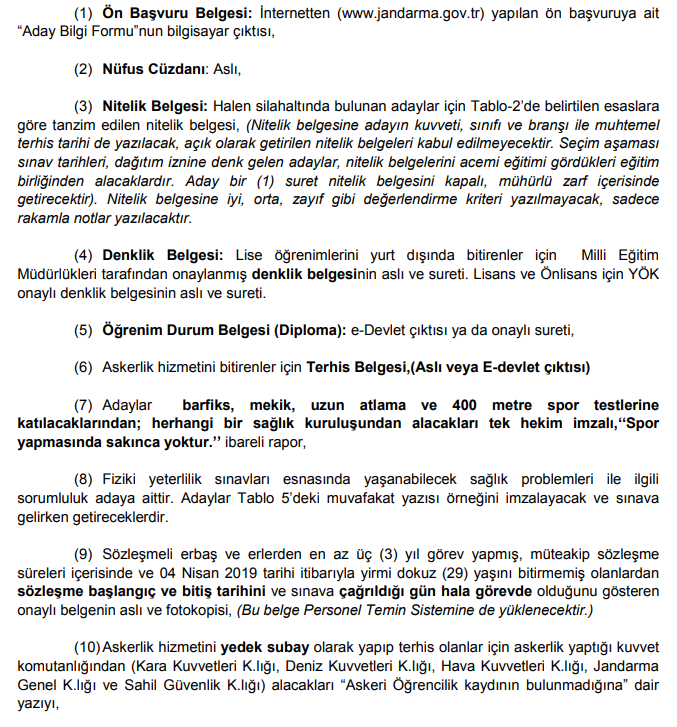 (1) Ön Başvuru Belgesi: İnternetten (www.jandarma.gov.tr) yapılan ön başvuruya ait "Aday Bilgi Formu"nun bilgisayar çıktısı,

(2) Nüfus Cüzdanı: Aslı,

(3) Nitelik Belgesi: Halen silahaltında bulunan adaylar için Tablo-2'de belirtilen esaslara göre tanzim edilen nitelik belgesi, (Nitelik belgesine adayın kuvveti, sınıfı ve branşı ile muhtemel terhis tarihi de yazılacak, açık olarak getirilen nitelik belgeleri kabul edilmeyecektir. Seçim aşaması sınav tarihleri, dağıtım iznine denk gelen adaylar, nitelik belgelerini acemi eğitimi gördükleri eğitim birliğinden alacaklardır. Aday bir (1) suret nitelik belgesini kapalı, mühürlü zarf içerisinde getirecektir). Nitelik belgesine iyi, orta, zayıf gibi değerlendirme kriteri yazılmayacak, sadece rakamla notlar yazılacaktır.

(4) Denklik Belgesi: Lise öğrenimlerini yurt dışında bitirenler için Milli Eğitim Müdürlükleri tarafından onaylanmış denklik belgesinin aslı ve sureti. Lisans ve Önlisans için YÖK onaylı denklik belgesinin aslı ve sureti.

(5) Öğrenim Durum Belgesi (Diploma): e-Devlet çıktısı ya da onaylı sureti,

(6) Askerlik hizmetini bitirenler için Terhis Belgesi,(Aslı veya E-devlet çıktısı)

(7) Adaylar barfiks, mekik, uzun atlama ve 400 metre spor testlerine katılacaklarından; herhangi bir sağlık kuruluşundan alacakları tek hekim imzalı,"Spor yapmasında sakınca yoktur." ibareli rapor,

(8) Fiziki yeterlilik sınavları esnasında yaşanabilecek sağlık problemleri ile ilgili sorumluluk adaya aittir. Adaylar Tablo 5'deki muvafakat yazısı örneğini imzalayacak ve sınava gelirken getireceklerdir.

(9) Sözleşmeli erbaş ve erlerden en az üç (3) yıl görev yapmış, müteakip sözleşme süreleri içerisinde ve 04 Nisan 2019 tarihi itibarıyla yirmi dokuz (29) yaşını bitirmemiş olanlardan sözleşme başlangıç ve bitiş tarihini ve sınava çağrıldığı gün hala görevde olduğunu gösteren onaylı belgenin aslı ve fotokopisi, (Bu belge Personel Temin Sistemine de yüklenecektir.)

(10)Askerlik hizmetini yedek subay olarak yapıp terhis olanlar için askerlik yaptığı kuvvet komutanlığından (Kara Kuvvetleri K.lığı, Deniz Kuvvetleri K.lığı, Hava Kuvvetleri K.lığı, Jandarma Genel K.lığı ve Sahil Güvenlik K.lığı) alacakları "Askeri Öğrencilik kaydının bulunmadığına" dair yazıyı,